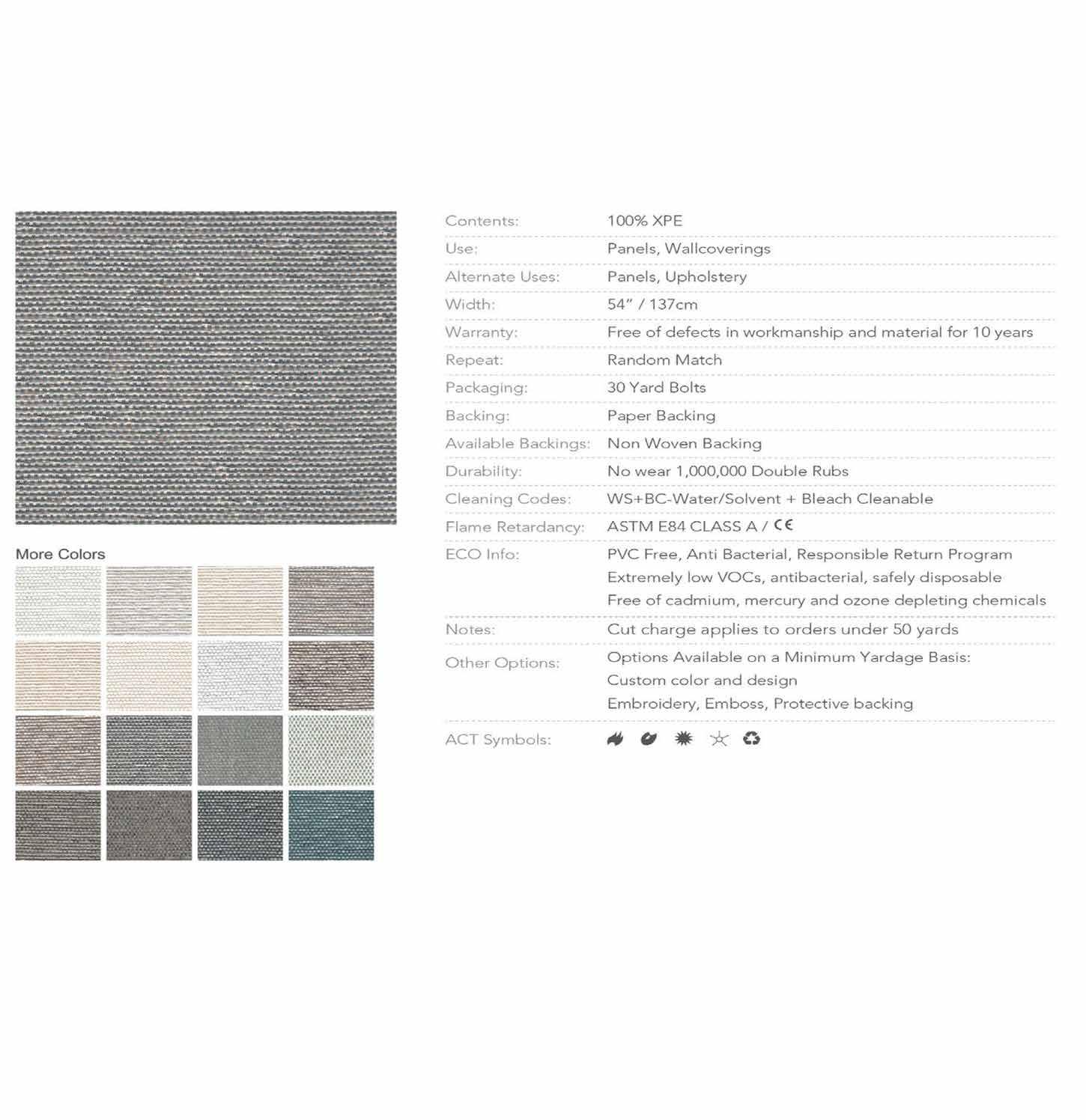 More Colors

Contents: 100% XPE

Use: Panels, Wallcoverings

Alternate Uses: Panels, Upholstery

Width: 54" / 137cm

Warranty: Free of defects in workmanship and material for 10 years

Repeat: Random Match

Packaging: 30 Yard Bolts

Backing: Paper Backing

Available Backings: Non Woven Backing

Durability: No wear 1,000,000 Double Rubs

Cleaning Codes: WS+BC-Water/Solvent + Bleach Cleanable

Flame Retardancy: ASTM E84 CLASS A / CE

ECO Info: PVC Free, Anti Bacterial, Responsible Return Program
Extremely low VOCs, antibacterial, safely disposable
Free of cadmium, mercury and ozone depleting chemicals

Notes: Cut charge applies to orders under 50 yards

Other Options: Options Available on a Minimum Yardage Basis:
Custom color and design
Embroidery, Emboss, Protective backing

ACT Symbols: